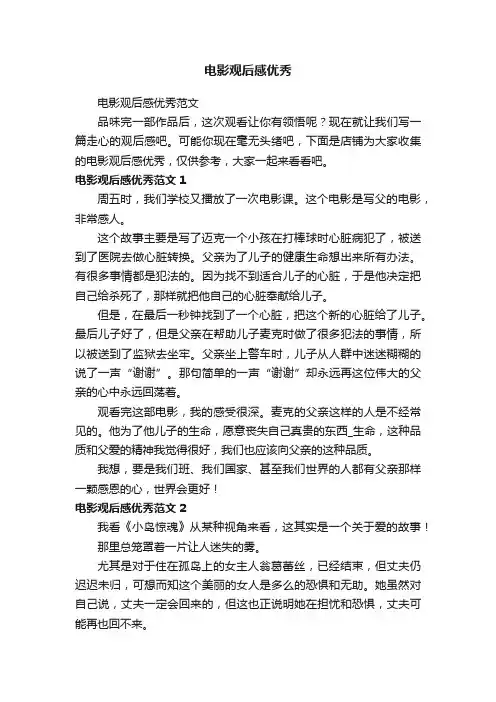 电影观后感优秀

电影观后感优秀范文

品味完一部作品后，这次观看让你有领悟呢？现在就让我们写一篇走心的观后感吧。可能你现在毫无头绪吧，下面是店铺为大家收集的电影观后感优秀，仅供参考，大家一起来看看吧。

电影观后感优秀范文 1

周五时，我们学校又播放了一次电影课。这个电影是写父的电影，非常感人。

这个故事主要是写了迈克一个小孩在打棒球时心脏病犯了，被送到了医院去做心脏转换。父亲为了儿子的健康生命想出来所有办法。有很多事情都是犯法的。因为找不到适合儿子的心脏，于是他决定把自己给杀死了，那样就把他自己的心脏奉献给儿子。

但是，在最后一秒钟找到了一个心脏，把这个新的心脏给了儿子。最后儿子好了，但是父亲在帮助儿子麦克时做了很多犯法的事情，所以被送到了监狱去坐牢。父亲坐上警车时，儿子从人群中迷迷糊糊的说了一声“谢谢”。那句简单的一声“谢谢”却永远再这位伟大的父亲的心中永远回荡着。

观看完这部电影，我的感受很深。麦克的父亲这样的人是不经常见的。他为了他儿子的生命，愿意丧失自己真贵的东西_生命，这种品质和父爱的精神我觉得很好，我们也应该向父亲的这种品质。

我想，要是我们班、我们国家、甚至我们世界的人都有父亲那样一颗感恩的心，世界会更好！

电影观后感优秀范文 2

我看《小岛惊魂》从某种视角来看，这其实是一个关于爱的故事！

那里总笼罩着一片让人迷失的雾。

尤其是对于住在孤岛上的女主人翁葛蕾丝，已经结束，但丈夫仍迟迟未归，可想而知这个美丽的女人是多么的恐惧和无助。她虽然对自己说，丈夫一定会回来的，但这也正说明她在担忧和恐惧，丈夫可能再也回不来。